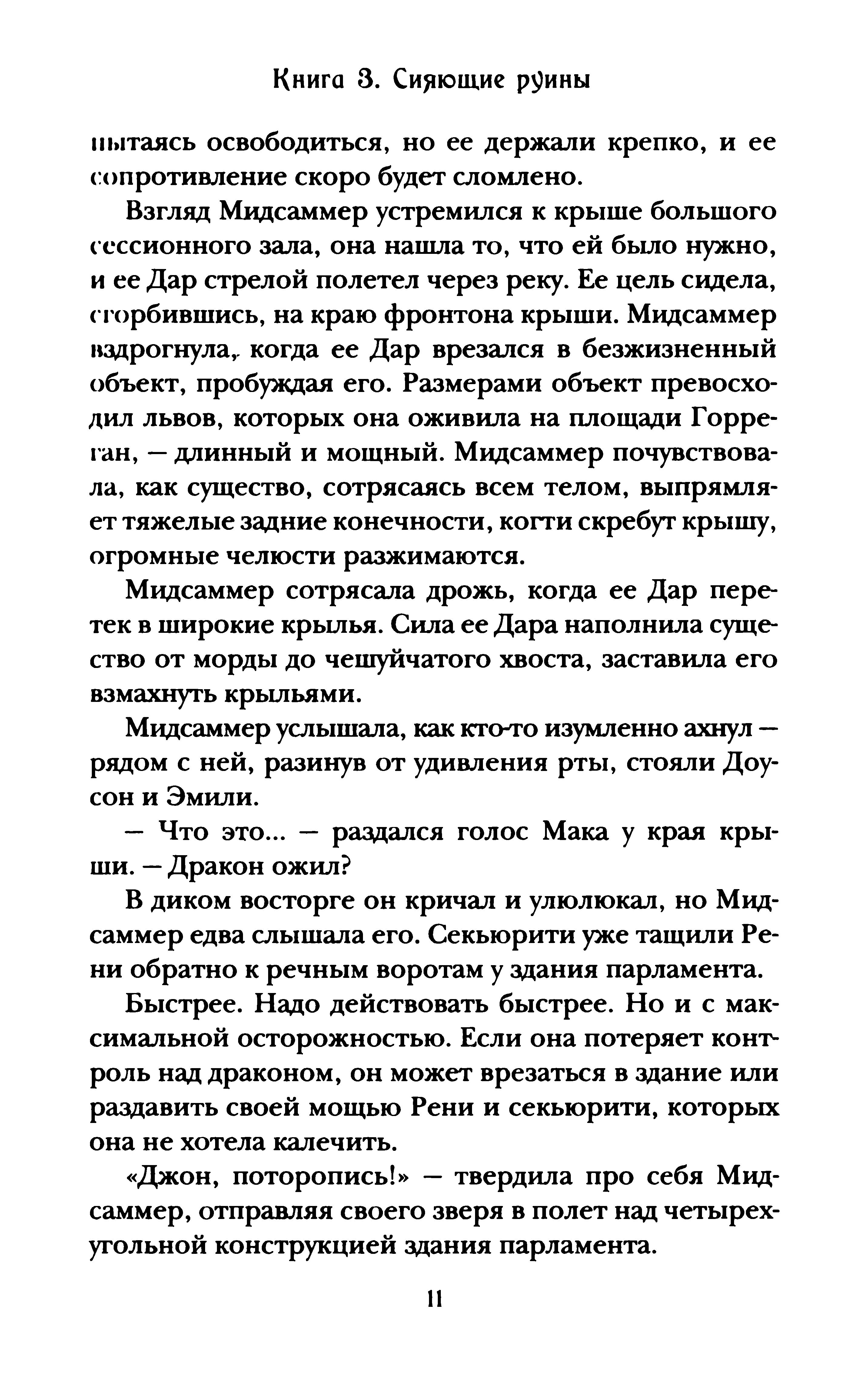 Книга 3. Сияющие руины

пытаясь освободиться, но ее держали крепко, и ее сопротивление скоро будет сломлено.

Взгляд Мидсаммер устремился к крыше большого сессионного зала, она нашла то, что ей было нужно, и ее Дар стрелой полетел через реку. Ее цель сидела, сгорбившись, на краю фронтона крыши. Мидсаммер вздрогнула, когда ее Дар врезался в безжизненный объект, пробуждая его. Размерами объект превосходил львов, которых она оживила на площади Горреган, — длинный и мощный. Мидсаммер почувствовала, как существо, сотрясаясь всем телом, выпрямляет тяжелые задние конечности, когти скребут крышу, огромные челюсти разжимаются.

Мидсаммер сотрясала дрожь, когда ее Дар перетек в широкие крылья. Сила ее Дара наполнила существо от морды до чешуйчатого хвоста, заставила его взмахнуть крыльями.

Мидсаммер услышала, как кто-то изумленно ахнул — рядом с ней, разинув от удивления рты, стояли Доусон и Эмили.

— Что это... — раздался голос Мака у края крыши. — Дракон ожил?

В диком восторге он кричал и улюлюкал, но Мидсаммер едва слышала его. Секьюрити уже тащили Рени обратно к речным воротам у здания парламента.

Быстрее. Надо действовать быстрее. Но и с максимальной осторожностью. Если она потеряет контроль над драконом, он может врезаться в здание или раздавить своей мощью Рени и секьюрити, которых она не хотела калечить.

«Джон, поторопись!» — твердила про себя Мидсаммер, отправляя своего зверя в полет над четырехугольной конструкцией здания парламента.

11